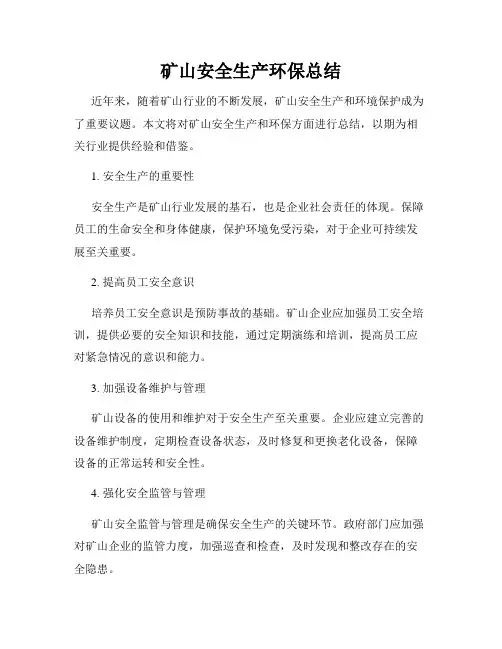 矿山安全生产环保总结

近年来，随着矿山行业的不断发展，矿山安全生产和环境保护成为了重要议题。本文将对矿山安全生产和环保方面进行总结，以期为相关行业提供经验和借鉴。

1. 安全生产的重要性

安全生产是矿山行业发展的基石，也是企业社会责任的体现。保障员工的生命安全和身体健康，保护环境免受污染，对于企业可持续发展至关重要。

2. 提高员工安全意识

培养员工安全意识是预防事故的基础。矿山企业应加强员工安全培训，提供必要的安全知识和技能，通过定期演练和培训，提高员工应对紧急情况的意识和能力。

3. 加强设备维护与管理

矿山设备的使用和维护对于安全生产至关重要。企业应建立完善的设备维护制度，定期检查设备状态，及时修复和更换老化设备，保障设备的正常运转和安全性。

4. 强化安全监管与管理

矿山安全监管与管理是确保安全生产的关键环节。政府部门应加强对矿山企业的监管力度，加强巡查和检查，及时发现和整改存在的安全隐患。